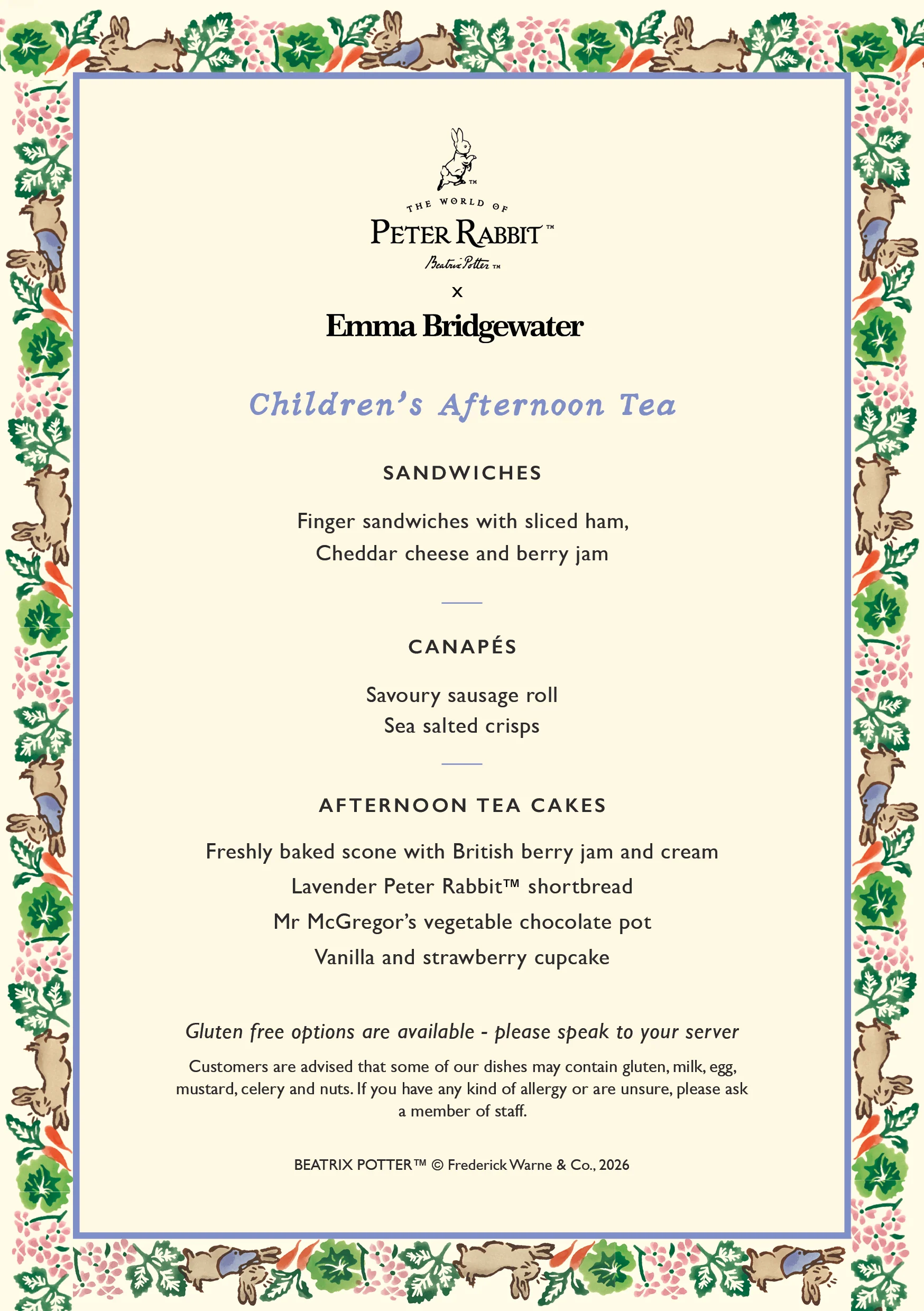 THE WORLD OF
PETER RABBIT™
Beatrix Potter™

x

Emma Bridgewater

Children's Afternoon Tea

SANDWICHES

Finger sandwiches with sliced ham,
Cheddar cheese and berry jam

CANAPÉS

Savoury sausage roll
Sea salted crisps

AFTERNOON TEA CAKES

Freshly baked scone with British berry jam and cream
Lavender Peter Rabbit™ shortbread
Mr McGregor's vegetable chocolate pot
Vanilla and strawberry cupcake

Gluten free options are available - please speak to your server

Customers are advised that some of our dishes may contain gluten, milk, egg, mustard, celery and nuts. If you have any kind of allergy or are unsure, please ask a member of staff.

BEATRIX POTTER™ © Frederick Warne & Co., 2026